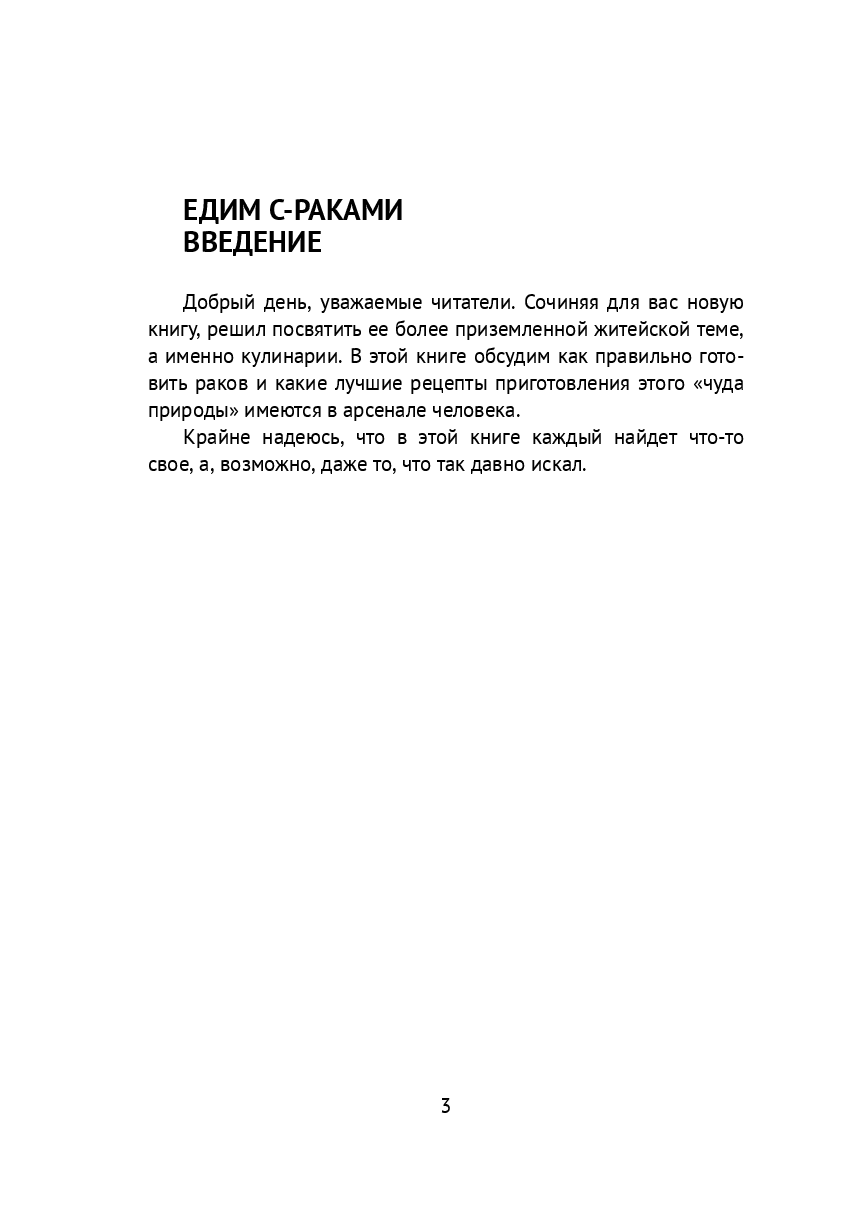 ЕДИМ С-РАКАМИ
ВВЕДЕНИЕ

Добрый день, уважаемые читатели. Сочиняя для вас новую книгу, решил посвятить ее более приземленной житейской теме, а именно кулинарии. В этой книге обсудим как правильно готовить раков и какие лучшие рецепты приготовления этого «чуда природы» имеются в арсенале человека.

Крайне надеюсь, что в этой книге каждый найдет что-то свое, а, возможно, даже то, что так давно искал.

3